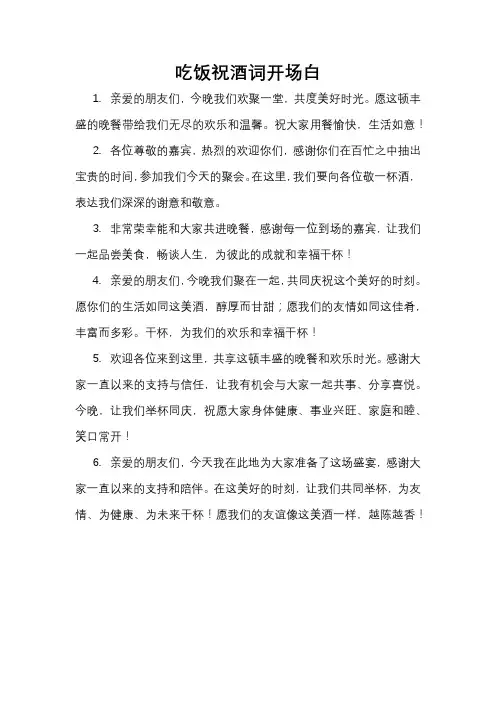 吃饭祝酒词开场白

1. 亲爱的朋友们，今晚我们欢聚一堂，共度美好时光。愿这顿丰盛的晚餐带给我们无尽的欢乐和温馨。祝大家用餐愉快，生活如意！

2. 各位尊敬的嘉宾，热烈的欢迎你们，感谢你们在百忙之中抽出宝贵的时间，参加我们今天的聚会。在这里，我们要向各位敬一杯酒，表达我们深深的谢意和敬意。

3. 非常荣幸能和大家共进晚餐，感谢每一位到场的嘉宾，让我们一起品尝美食，畅谈人生，为彼此的成就和幸福干杯！

4. 亲爱的朋友们，今晚我们聚在一起，共同庆祝这个美好的时刻。愿你们的生活如同这美酒，醇厚而甘甜；愿我们的友情如同这佳肴，丰富而多彩。干杯，为我们的欢乐和幸福干杯！

5. 欢迎各位来到这里，共享这顿丰盛的晚餐和欢乐时光。感谢大家一直以来的支持与信任，让我有机会与大家一起共事、分享喜悦。今晚，让我们举杯同庆，祝愿大家身体健康、事业兴旺、家庭和睦、笑口常开！

6. 亲爱的朋友们，今天我在此地为大家准备了这场盛宴，感谢大家一直以来的支持和陪伴。在这美好的时刻，让我们共同举杯，为友情、为健康、为未来干杯！愿我们的友谊像这美酒一样，越陈越香！